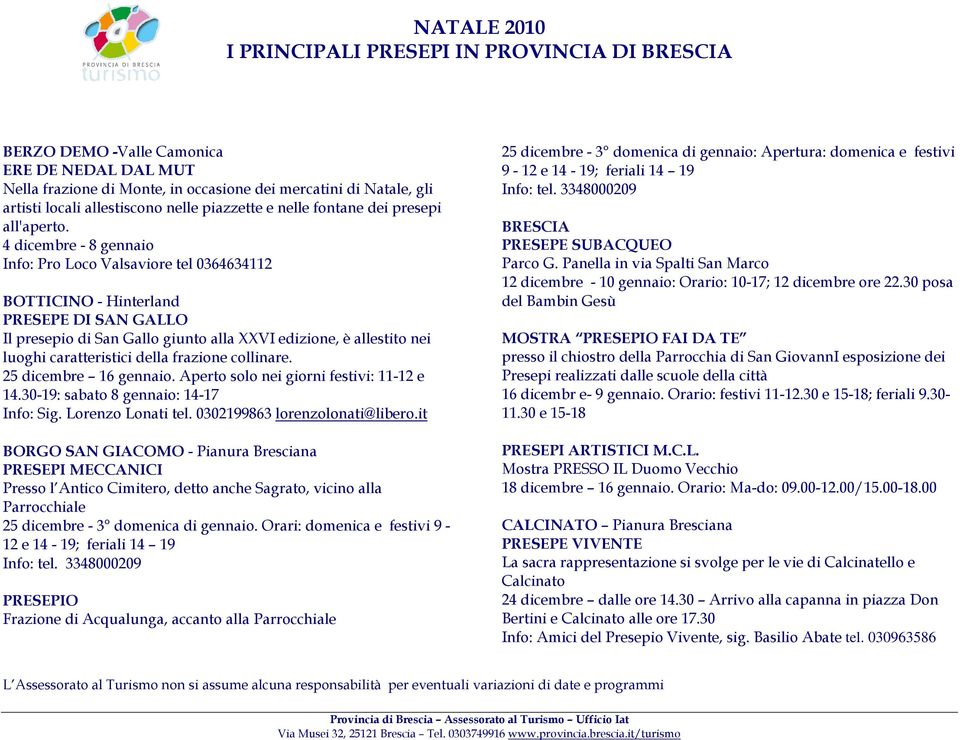 PROVINCIA DI BRESCIA
turismo

NATALE 2010
I PRINCIPALI PRESEPI IN PROVINCIA DI BRESCIA

BERZO DEMO -Valle Camonica
ERE DE NEDAL DAL MUT
Nella frazione di Monte, in occasione dei mercatini di Natale, gli artisti locali allestiscono nelle piazzette e nelle fontane dei presepi all'aperto.
4 dicembre - 8 gennaio
Info: Pro Loco Valsaviore tel 0364634112

BOTTICINO - Hinterland
PRESEPE DI SAN GALLO
Il presepio di San Gallo giunto alla XXVI edizione, è allestito nei luoghi caratteristici della frazione collinare.
25 dicembre – 16 gennaio. Aperto solo nei giorni festivi: 11-12 e 14.30-19: sabato 8 gennaio: 14-17
Info: Sig. Lorenzo Lonati tel. 0302199863 lorenzolonati@libero.it

BORGO SAN GIACOMO - Pianura Bresciana
PRESEPI MECCANICI
Presso l'Antico Cimitero, detto anche Sagrato, vicino alla Parrocchiale
25 dicembre - 3° domenica di gennaio. Orari: domenica e festivi 9 - 12 e 14 - 19; feriali 14 – 19
Info: tel. 3348000209

PRESEPIO
Frazione di Acqualunga, accanto alla Parrocchiale

25 dicembre - 3° domenica di gennaio: Apertura: domenica e festivi 9 - 12 e 14 - 19; feriali 14 – 19
Info: tel. 3348000209

BRESCIA
PRESEPE SUBACQUEO
Parco G. Panella in via Spalti San Marco
12 dicembre - 10 gennaio: Orario: 10-17; 12 dicembre ore 22.30 posa del Bambin Gesù

MOSTRA "PRESEPIO FAI DA TE"
presso il chiostro della Parrocchia di San GiovannI esposizione dei Presepi realizzati dalle scuole della città
16 dicembr e- 9 gennaio. Orario: festivi 11-12.30 e 15-18; feriali 9.30-11.30 e 15-18

PRESEPI ARTISTICI M.C.L.
Mostra PRESSO IL Duomo Vecchio
18 dicembre – 16 gennaio. Orario: Ma-do: 09.00-12.00/15.00-18.00

CALCINATO – Pianura Bresciana
PRESEPE VIVENTE
La sacra rappresentazione si svolge per le vie di Calcinatello e Calcinato
24 dicembre – dalle ore 14.30 – Arrivo alla capanna in piazza Don Bertini e Calcinato alle ore 17.30
Info: Amici del Presepio Vivente, sig. Basilio Abate tel. 030963586

L'Assessorato al Turismo non si assume alcuna responsabilità per eventuali variazioni di date e programmi

Provincia di Brescia – Assessorato al Turismo – Ufficio Iat
Via Musei 32, 25121 Brescia – Tel. 0303749916 www.provincia.brescia.it/turismo